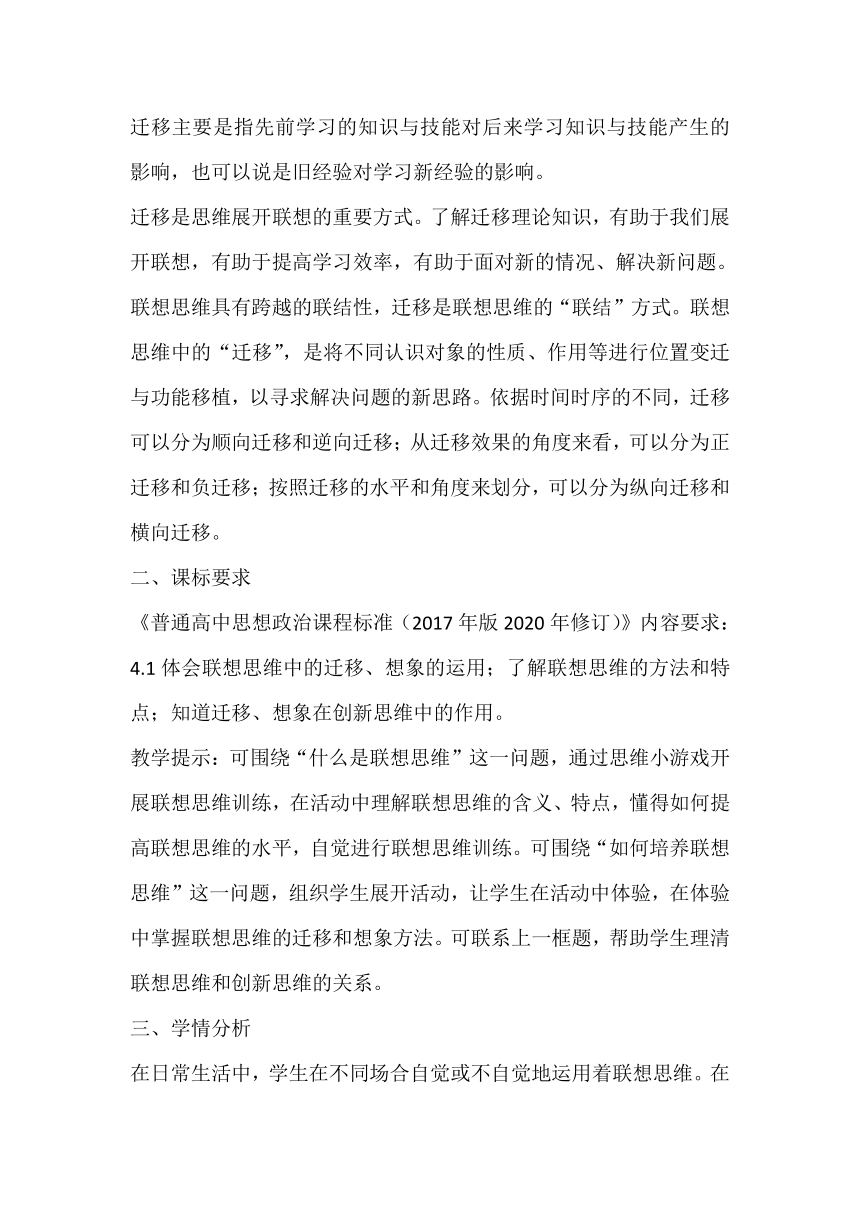 迁移主要是指先前学习的知识与技能对后来学习知识与技能产生的影响，也可以说是旧经验对学习新经验的影响。

迁移是思维展开联想的重要方式。了解迁移理论知识，有助于我们展开联想，有助于提高学习效率，有助于面对新的情况、解决新问题。联想思维具有跨越的联结性，迁移是联想思维的“联结”方式。联想思维中的“迁移”，是将不同认识对象的性质、作用等进行位置变迁与功能移植，以寻求解决问题的新思路。依据时间时序的不同，迁移可以分为顺向迁移和逆向迁移；从迁移效果的角度来看，可以分为正迁移和负迁移；按照迁移的水平和角度来划分，可以分为纵向迁移和横向迁移。

二、课标要求

《普通高中思想政治课程标准（2017 年版 2020 年修订）》内容要求：4.1 体会联想思维中的迁移、想象的运用；了解联想思维的方法和特点；知道迁移、想象在创新思维中的作用。

教学提示：可围绕“什么是联想思维”这一问题，通过思维小游戏开展联想思维训练，在活动中理解联想思维的含义、特点，懂得如何提高联想思维的水平，自觉进行联想思维训练。可围绕“如何培养联想思维”这一问题，组织学生展开活动，让学生在活动中体验，在体验中掌握联想思维的迁移和想象方法。可联系上一框题，帮助学生理清联想思维和创新思维的关系。

三、学情分析

在日常生活中，学生在不同场合自觉或不自觉地运用着联想思维。在